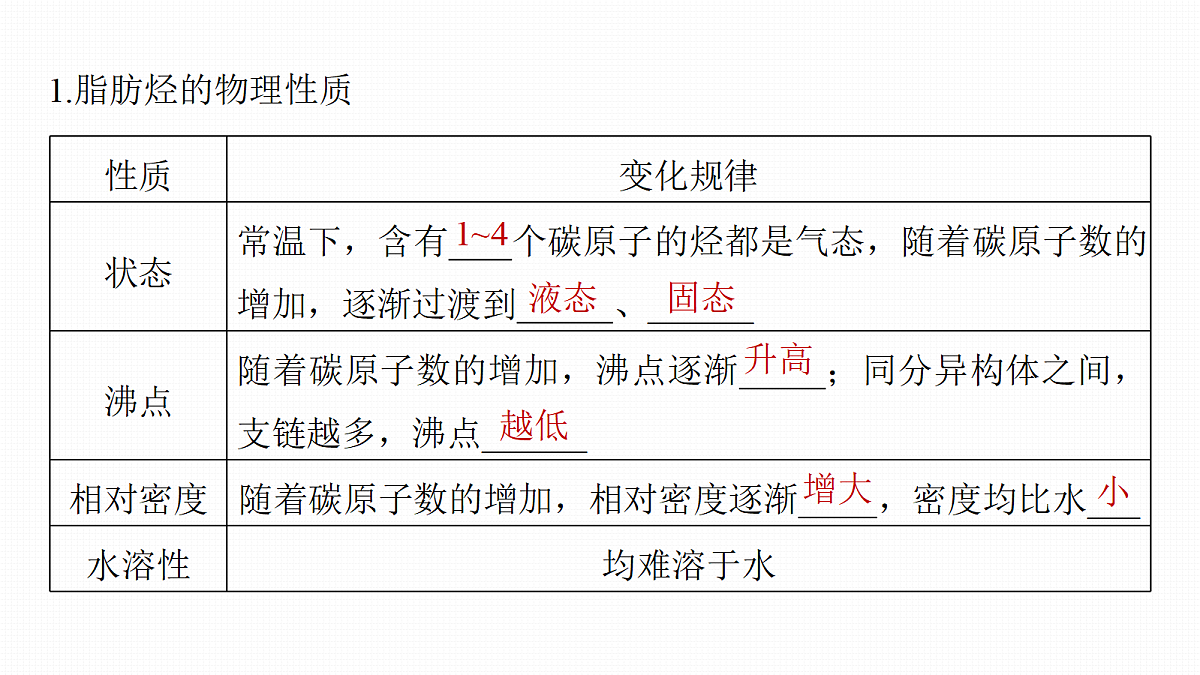 1.脂肪烃的物理性质

| 性质 | 变化规律 |
|---|---|
| 状态 | 常温下，含有1~4个碳原子的烃都是气态，随着碳原子数的增加，逐渐过渡到液态、固态 |
| 沸点 | 随着碳原子数的增加，沸点逐渐升高；同分异构体之间，支链越多，沸点越低 |
| 相对密度 | 随着碳原子数的增加，相对密度逐渐增大，密度均比水小 |
| 水溶性 | 均难溶于水 |